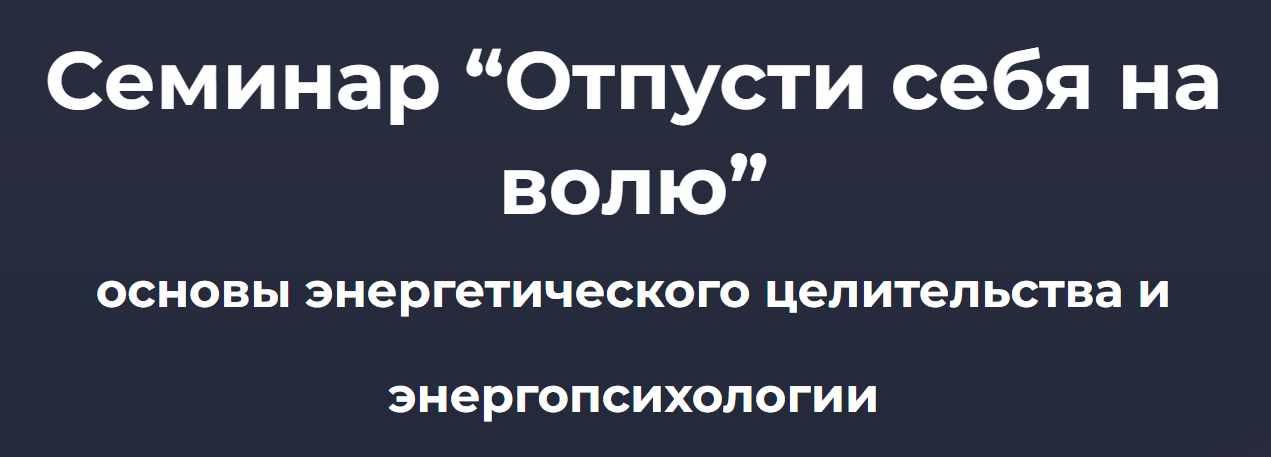 Семинар “Отпусти себя на волю”

основы энергетического целительства и энергопсихологии